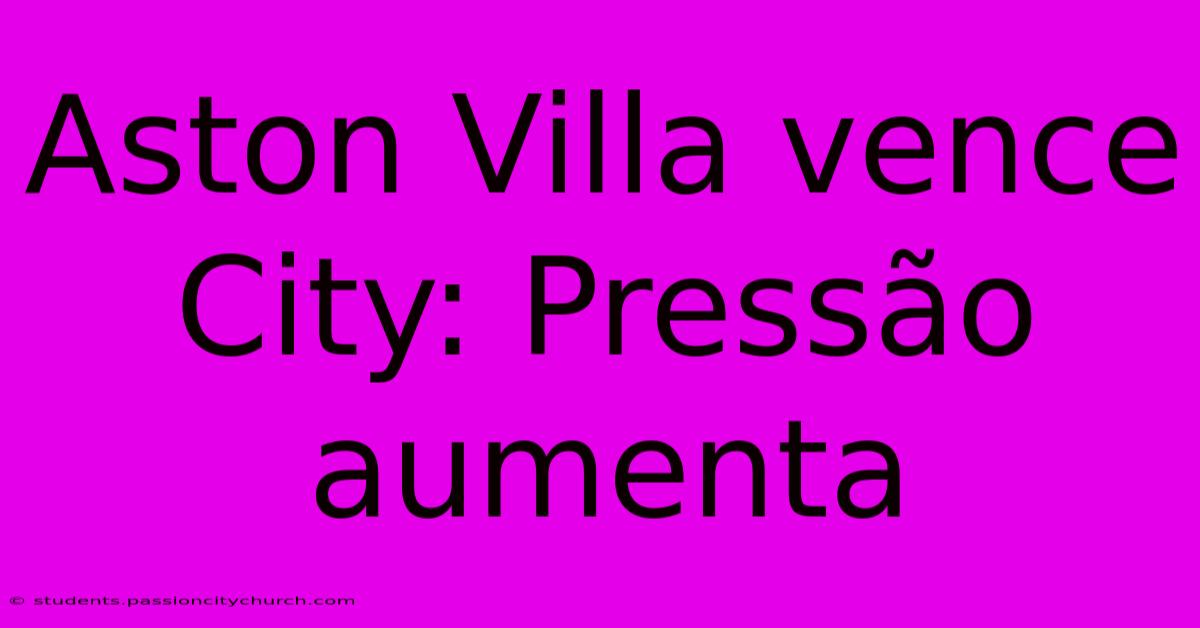 Aston Villa vence City: Pressão aumenta

© students.passioncitychurch.com